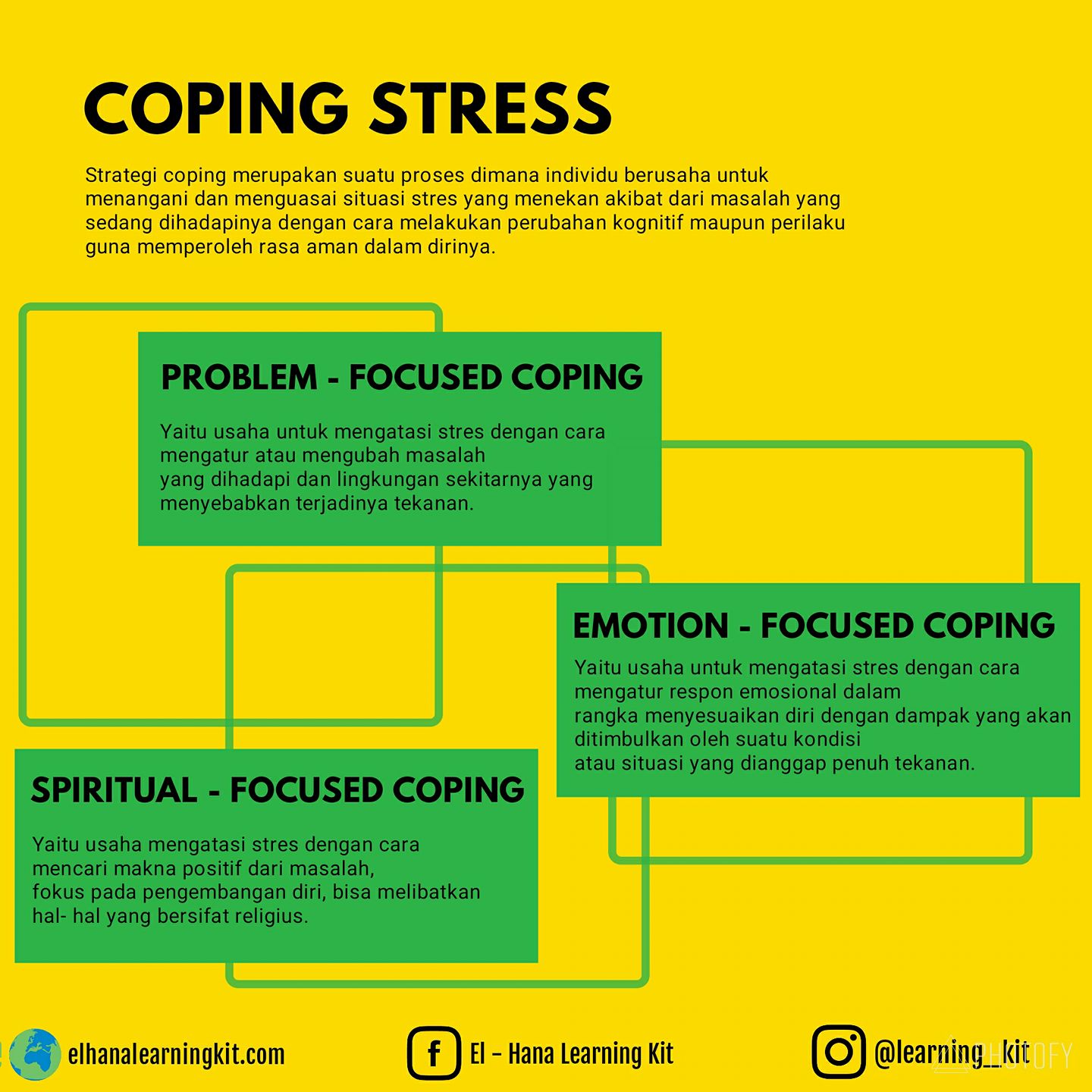 COPING STRESS

Strategi coping merupakan suatu proses dimana individu berusaha untuk menangani dan menguasai situasi stres yang menekan akibat dari masalah yang sedang dihadapinya dengan cara melakukan perubahan kognitif maupun perilaku guna memperoleh rasa aman dalam dirinya.

PROBLEM - FOCUSED COPING

Yaitu usaha untuk mengatasi stres dengan cara mengatur atau mengubah masalah yang dihadapi dan lingkungan sekitarnya yang menyebabkan terjadinya tekanan.

EMOTION - FOCUSED COPING

Yaitu usaha untuk mengatasi stres dengan cara mengatur respon emosional dalam rangka menyesuaikan diri dengan dampak yang akan ditimbulkan oleh suatu kondisi atau situasi yang dianggap penuh tekanan.

SPIRITUAL - FOCUSED COPING

Yaitu usaha mengatasi stres dengan cara mencari makna positif dari masalah, fokus pada pengembangan diri, bisa melibatkan hal- hal yang bersifat religius.

elhanalearningkit.com

El - Hana Learning Kit

@learning_kit

PHOTOFY